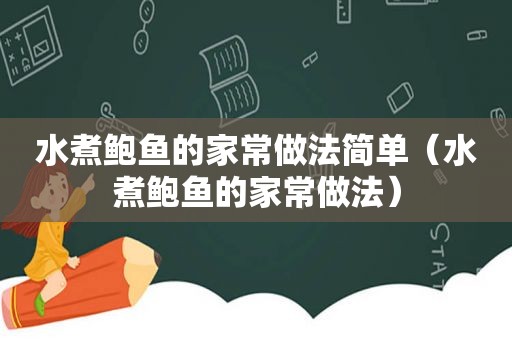 水煮鲍鱼的家常做法简单（水煮鲍鱼的家常做法）

STAT